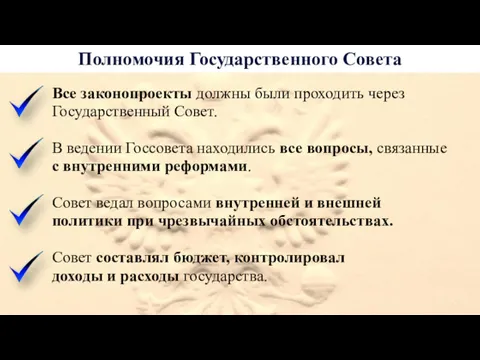 Полномочия Государственного Совета

Все законопроекты должны были проходить через Государственный Совет.

В ведении Госсовета находились все вопросы, связанные с внутренними реформами.

Совет ведал вопросами внутренней и внешней политики при чрезвычайных обстоятельствах.

Совет составлял бюджет, контролировал доходы и расходы государства.